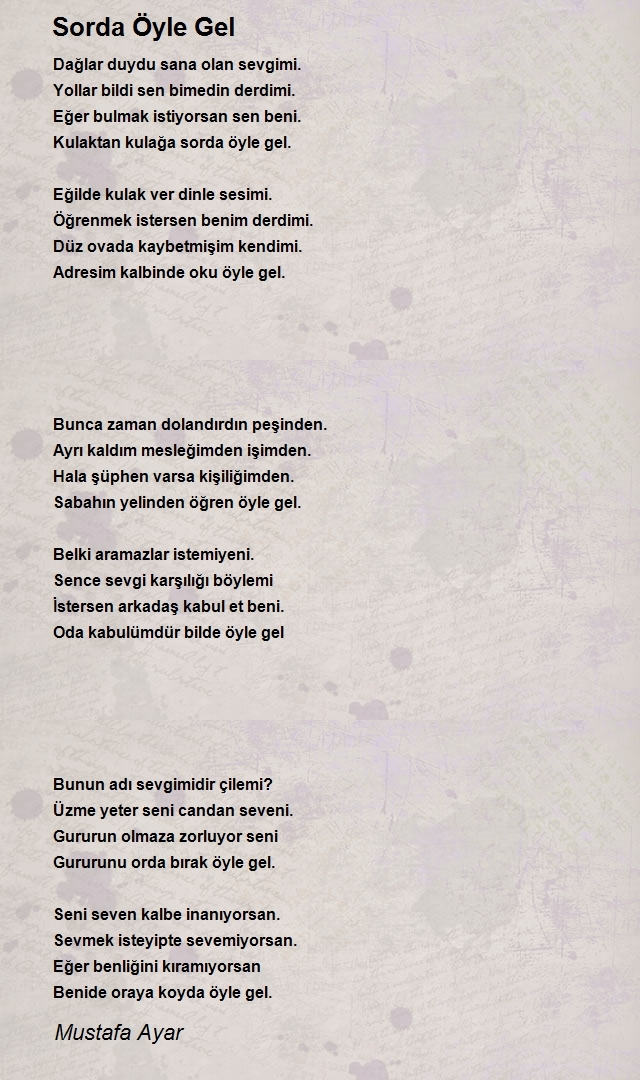 Sorda Öyle Gel

Dağlar duydu sana olan sevgimi.
Yollar bildi sen bimedin derdimi.
Eğer bulmak istiyorsan sen beni.
Kulaktan kulağa sorda öyle gel.

Eğilde kulak ver dinle sesimi.
Öğrenmek istersen benim derdimi.
Düz ovada kaybetmişim kendimi.
Adresim kalbinde oku öyle gel.

Bunca zaman dolandırdın peşinden.
Ayrı kaldım mesleğimden işimden.
Hala şüphen varsa kişiliğimden.
Sabahın yelinden öğren öyle gel.

Belki aramazlar istemiyeni.
Sence sevgi karşılığı böylemi
İstersen arkadaş kabul et beni.
Oda kabulümdür bilde öyle gel

Bunun adı sevgimidir çilemi?
Üzme yeter seni candan seveni.
Gururun olmaza zorluyor seni
Gururunu orda bırak öyle gel.

Seni seven kalbe inanıyorsan.
Sevmek isteyipte sevemiyorsan.
Eğer benliğini kıramıyorsan
Benide oraya koyda öyle gel.

Mustafa Ayar